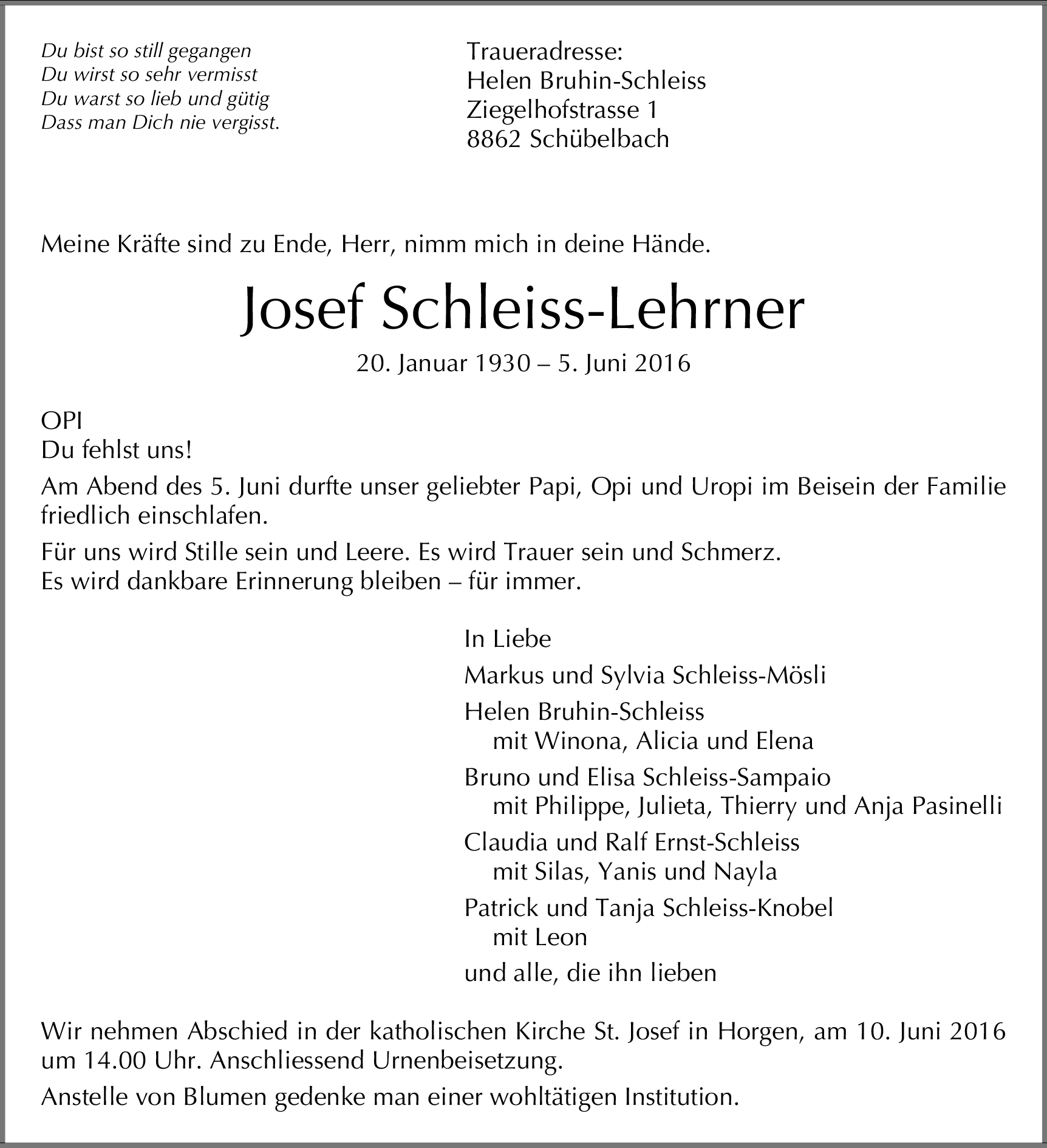 Du bist so still gegangen
Du wirst so sehr vermisst
Du warst so lieb und gütig
Dass man Dich nie vergisst.

Traueradresse:
Helen Bruhin-Schleiss
Ziegelhofstrasse 1
8862 Schübelbach

Meine Kräfte sind zu Ende, Herr, nimm mich in deine Hände.

Josef Schleiss-Lehrner

20. Januar 1930 – 5. Juni 2016

OPI
Du fehlst uns!

Am Abend des 5. Juni durfte unser geliebter Papi, Opi und Uropi im Beisein der Familie friedlich einschlafen.

Für uns wird Stille sein und Leere. Es wird Trauer sein und Schmerz.
Es wird dankbare Erinnerung bleiben – für immer.

In Liebe

Markus und Sylvia Schleiss-Mösli

Helen Bruhin-Schleiss
mit Winona, Alicia und Elena

Bruno und Elisa Schleiss-Sampaio
mit Philippe, Julieta, Thierry und Anja Pasinelli

Claudia und Ralf Ernst-Schleiss
mit Silas, Yanis und Nayla

Patrick und Tanja Schleiss-Knobel
mit Leon

und alle, die ihn lieben

Wir nehmen Abschied in der katholischen Kirche St. Josef in Horgen, am 10. Juni 2016 um 14.00 Uhr. Anschliessend Urnenbeisetzung.

Anstelle von Blumen gedenke man einer wohltätigen Institution.